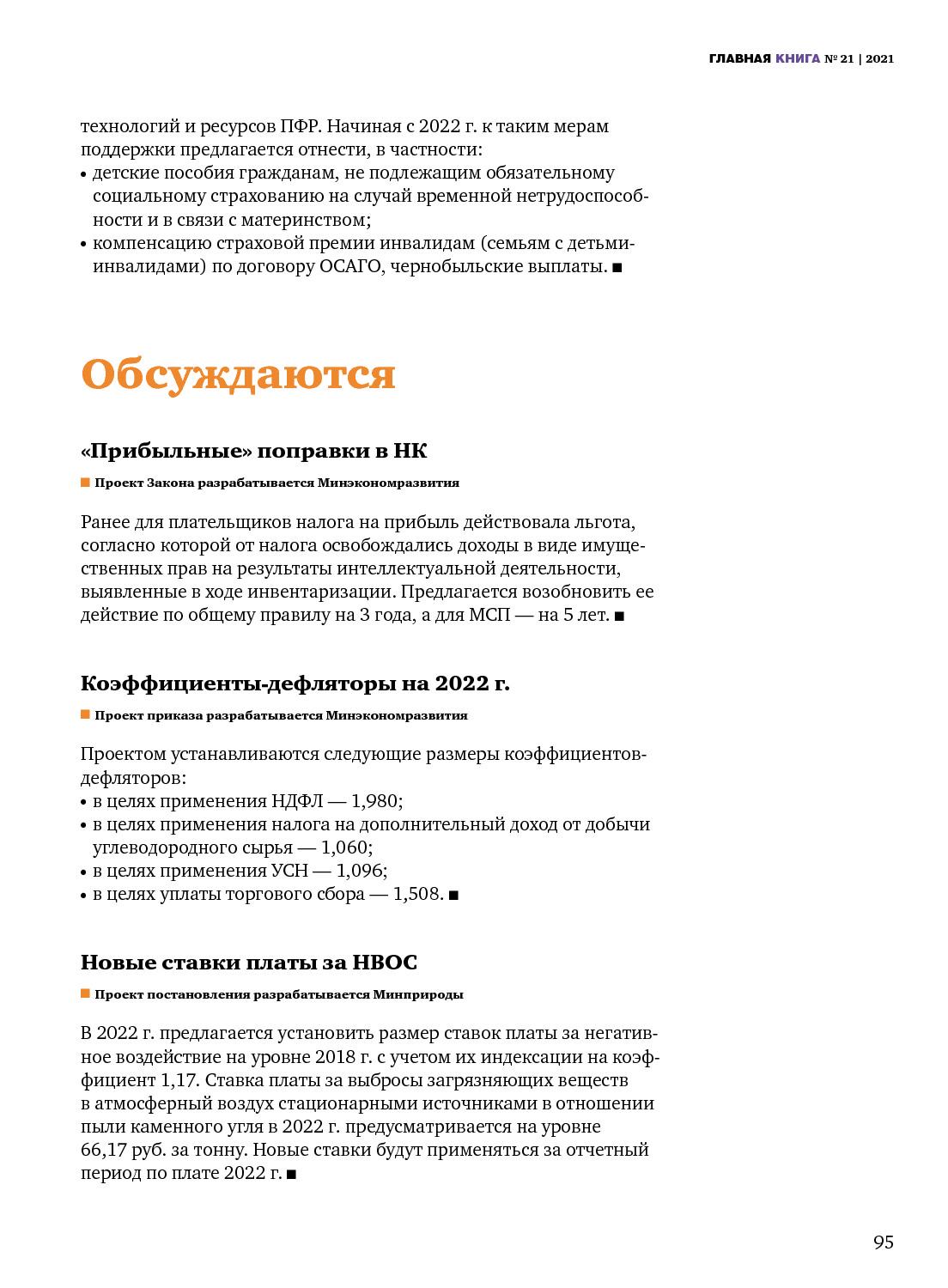 ГЛАВНАЯ КНИГА № 21 | 2021

технологий и ресурсов ПФР. Начиная с 2022 г. к таким мерам поддержки предлагается отнести, в частности:
• детские пособия гражданам, не подлежащим обязательному социальному страхованию на случай временной нетрудоспособности и в связи с материнством;
• компенсацию страховой премии инвалидам (семьям с детьми-инвалидами) по договору ОСАГО, чернобыльские выплаты. ■

Обсуждаются

«Прибыльные» поправки в НК

■ Проект Закона разрабатывается Минэкономразвития

Ранее для плательщиков налога на прибыль действовала льгота, согласно которой от налога освобождались доходы в виде имущественных прав на результаты интеллектуальной деятельности, выявленные в ходе инвентаризации. Предлагается возобновить ее действие по общему правилу на 3 года, а для МСП — на 5 лет. ■

Коэффициенты-дефляторы на 2022 г.

■ Проект приказа разрабатывается Минэкономразвития

Проектом устанавливаются следующие размеры коэффициентов-дефляторов:
• в целях применения НДФЛ — 1,980;
• в целях применения налога на дополнительный доход от добычи углеводородного сырья — 1,060;
• в целях применения УСН — 1,096;
• в целях уплаты торгового сбора — 1,508. ■

Новые ставки платы за НВОС

■ Проект постановления разрабатывается Минприроды

В 2022 г. предлагается установить размер ставок платы за негативное воздействие на уровне 2018 г. с учетом их индексации на коэффициент 1,17. Ставка платы за выбросы загрязняющих веществ в атмосферный воздух стационарными источниками в отношении пыли каменного угля в 2022 г. предусматривается на уровне 66,17 руб. за тонну. Новые ставки будут применяться за отчетный период по плате 2022 г. ■

95